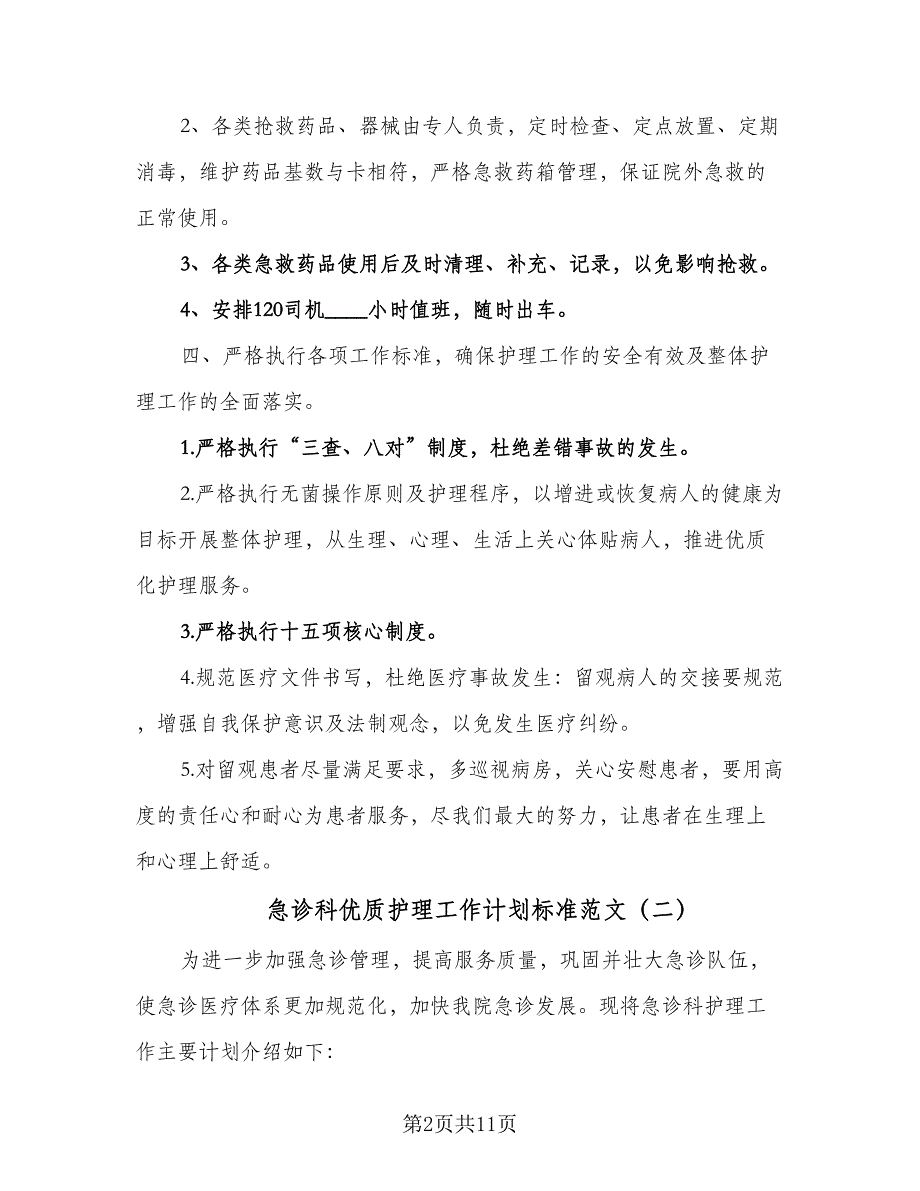 2、各类抢救药品、器械由专人负责，定时检查、定点放置、定期消毒，维护药品基数与卡相符，严格急救药箱管理，保证院外急救的正常使用。

3、各类急救药品使用后及时清理、补充、记录，以免影响抢救。

4、安排120司机____小时值班，随时出车。

四、严格执行各项工作标准，确保护理工作的安全有效及整体护理工作的全面落实。

1.严格执行“三查、八对”制度，杜绝差错事故的发生。

2.严格执行无菌操作原则及护理程序，以增进或恢复病人的健康为目标开展整体护理，从生理、心理、生活上关心体贴病人，推进优质化护理服务。

3.严格执行十五项核心制度。

4.规范医疗文件书写，杜绝医疗事故发生：留观病人的交接要规范，增强自我保护意识及法制观念，以免发生医疗纠纷。

5.对留观患者尽量满足要求，多巡视病房，关心安慰患者，要用高度的责任心和耐心为患者服务，尽我们最大的努力，让患者在生理上和心理上舒适。

急诊科优质护理工作计划标准范文（二）

为进一步加强急诊管理，提高服务质量，巩固并壮大急诊队伍，使急诊医疗体系更加规范化，加快我院急诊发展。现将急诊科护理工作主要计划介绍如下:

第2页共11页